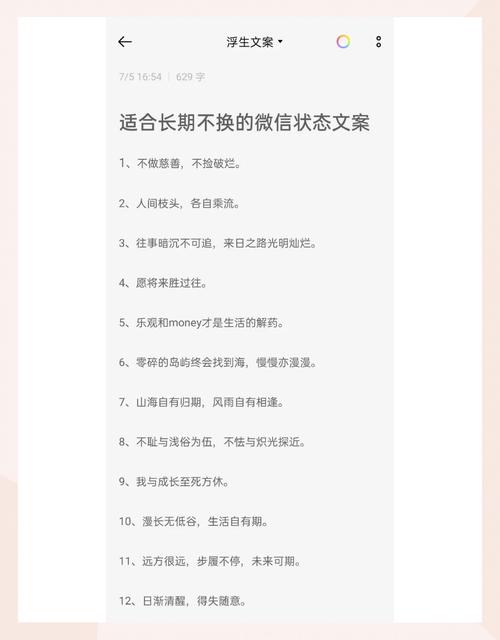 浮生文案

7/5 16:54 | 629 字

适合长期不换的微信状态文案

1、不做慈善，不捡破烂。

2、人间枝头，各自乘流。

3、往事暗沉不可追，来日之路光明灿烂。

4、愿将来胜过往。

5、乐观和money才是生活的解药。

6、零碎的岛屿终会找到海，慢慢亦漫漫。

7、山海自有归期，风雨自有相逢。

8、不耻与浅俗为伍，不怯与炽光探近。

9、我与成长至死方休。

10、漫长无低谷，生活自有期。

11、远方很远，步履不停，未来可期。

12、日渐清醒，得失随意。